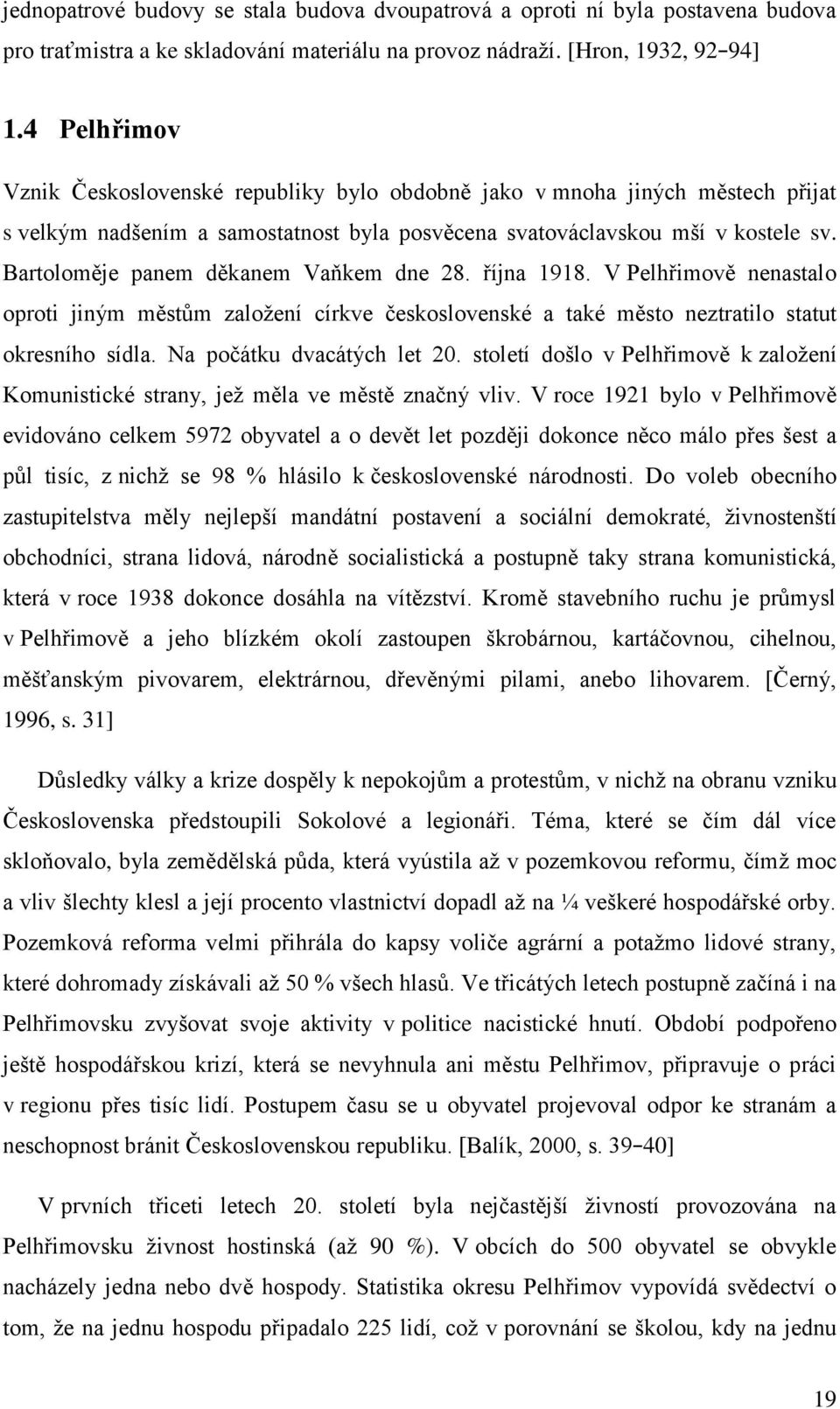 jednopatrové budovy se stala budova dvoupatrová a oproti ní byla postavena budova pro traťmistra a ke skladování materiálu na provoz nádraží. [Hron, 1932, 92–94]

1.4 Pelhřimov

Vznik Československé republiky bylo obdobně jako v mnoha jiných městech přijat s velkým nadšením a samostatnost byla posvěcena svatováclavskou mší v kostele sv. Bartoloměje panem děkanem Vaňkem dne 28. října 1918. V Pelhřimově nenastalo oproti jiným městům založení církve československé a také město neztratilo statut okresního sídla. Na počátku dvacátých let 20. století došlo v Pelhřimově k založení Komunistické strany, jež měla ve městě značný vliv. V roce 1921 bylo v Pelhřimově evidováno celkem 5972 obyvatel a o devět let později dokonce něco málo přes šest a půl tisíc, z nichž se 98 % hlásilo k československé národnosti. Do voleb obecního zastupitelstva měly nejlepší mandátní postavení a sociální demokraté, živnostenští obchodníci, strana lidová, národně socialistická a postupně taky strana komunistická, která v roce 1938 dokonce dosáhla na vítězství. Kromě stavebního ruchu je průmysl v Pelhřimově a jeho blízkém okolí zastoupen škrobárnou, kartáčovnou, cihelnou, měšťanským pivovarem, elektrárnou, dřevěnými pilami, anebo lihovarem. [Černý, 1996, s. 31]

Důsledky války a krize dospěly k nepokojům a protestům, v nichž na obranu vzniku Československa předstoupili Sokolové a legionáři. Téma, které se čím dál více skloňovalo, byla zemědělská půda, která vyústila až v pozemkovou reformu, čímž moc a vliv šlechty klesl a její procento vlastnictví dopadl až na ¼ veškeré hospodářské orby. Pozemková reforma velmi přihrála do kapsy voliče agrární a potažmo lidové strany, které dohromady získávali až 50 % všech hlasů. Ve třicátých letech postupně začíná i na Pelhřimovsku zvyšovat svoje aktivity v politice nacistické hnutí. Období podpořeno ještě hospodářskou krizí, která se nevyhnula ani městu Pelhřimov, připravuje o práci v regionu přes tisíc lidí. Postupem času se u obyvatel projevoval odpor ke stranám a neschopnost bránit Československou republiku. [Balík, 2000, s. 39–40]

V prvních třiceti letech 20. století byla nejčastější živností provozována na Pelhřimovsku živnost hostinská (až 90 %). V obcích do 500 obyvatel se obvykle nacházely jedna nebo dvě hospody. Statistika okresu Pelhřimov vypovídá svědectví o tom, že na jednu hospodu připadalo 225 lidí, což v porovnání se školou, kdy na jednu

19